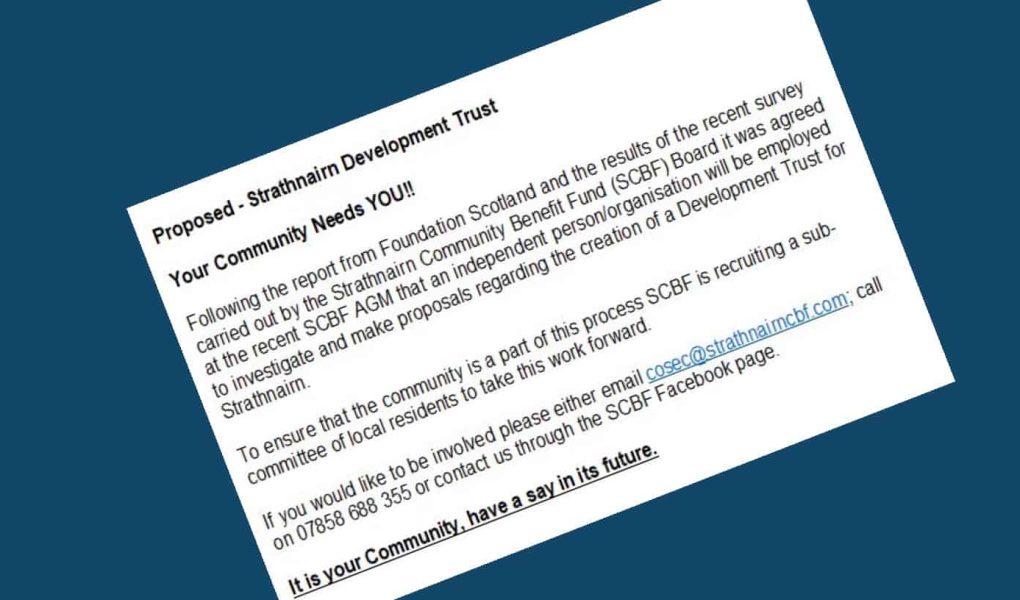 Proposed - Strathnairn Development Trust

Your Community Needs YOU!!

Following the report from Foundation Scotland and the results of the recent survey carried out by the Strathnairn Community Benefit Fund (SCBF) Board it was agreed at the recent SCBF AGM that an independent person/organisation will be employed to investigate and make proposals regarding the creation of a Development Trust for Strathnairn.

To ensure that the community is a part of this process SCBF is recruiting a sub-committee of local residents to take this work forward.

If you would like to be involved please either email cosec@strathnairncbf.com; call on 07858 688 355 or contact us through the SCBF Facebook page.

It is your Community, have a say in its future.